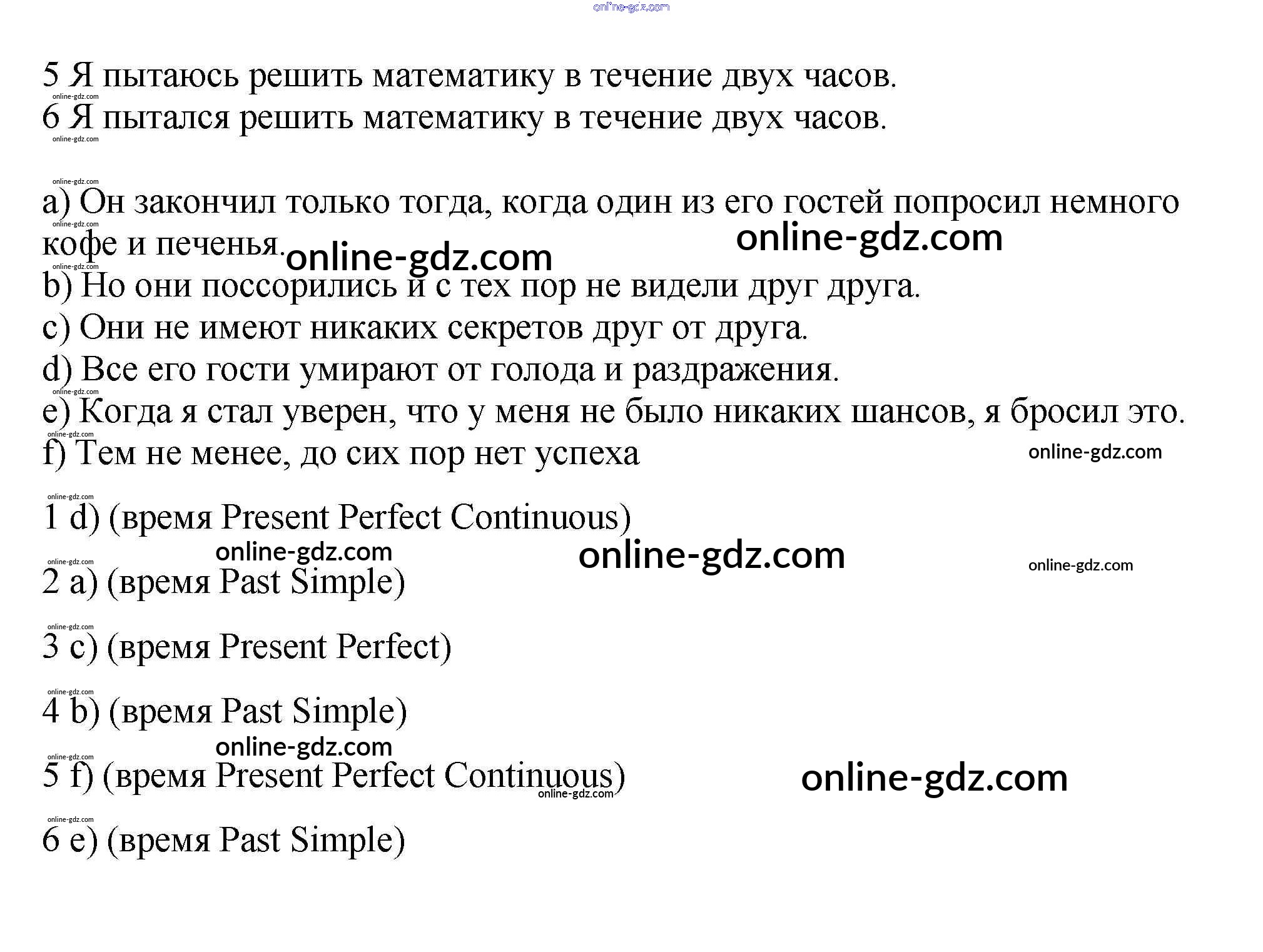 5 Я пытаюсь решить математику в течение двух часов.
6 Я пытался решить математику в течение двух часов.

a) Он закончил только тогда, когда один из его гостей попросил немного кофе и печенья.
b) Но они поссорились и с тех пор не видели друг друга.
c) Они не имеют никаких секретов друг от друга.
d) Все его гости умирают от голода и раздражения.
e) Когда я стал уверен, что у меня не было никаких шансов, я бросил это.
f) Тем не менее, до сих пор нет успеха

1 d) (время Present Perfect Continuous)

2 a) (время Past Simple)

3 c) (время Present Perfect)

4 b) (время Past Simple)

5 f) (время Present Perfect Continuous)

6 e) (время Past Simple)

online-gdz.com